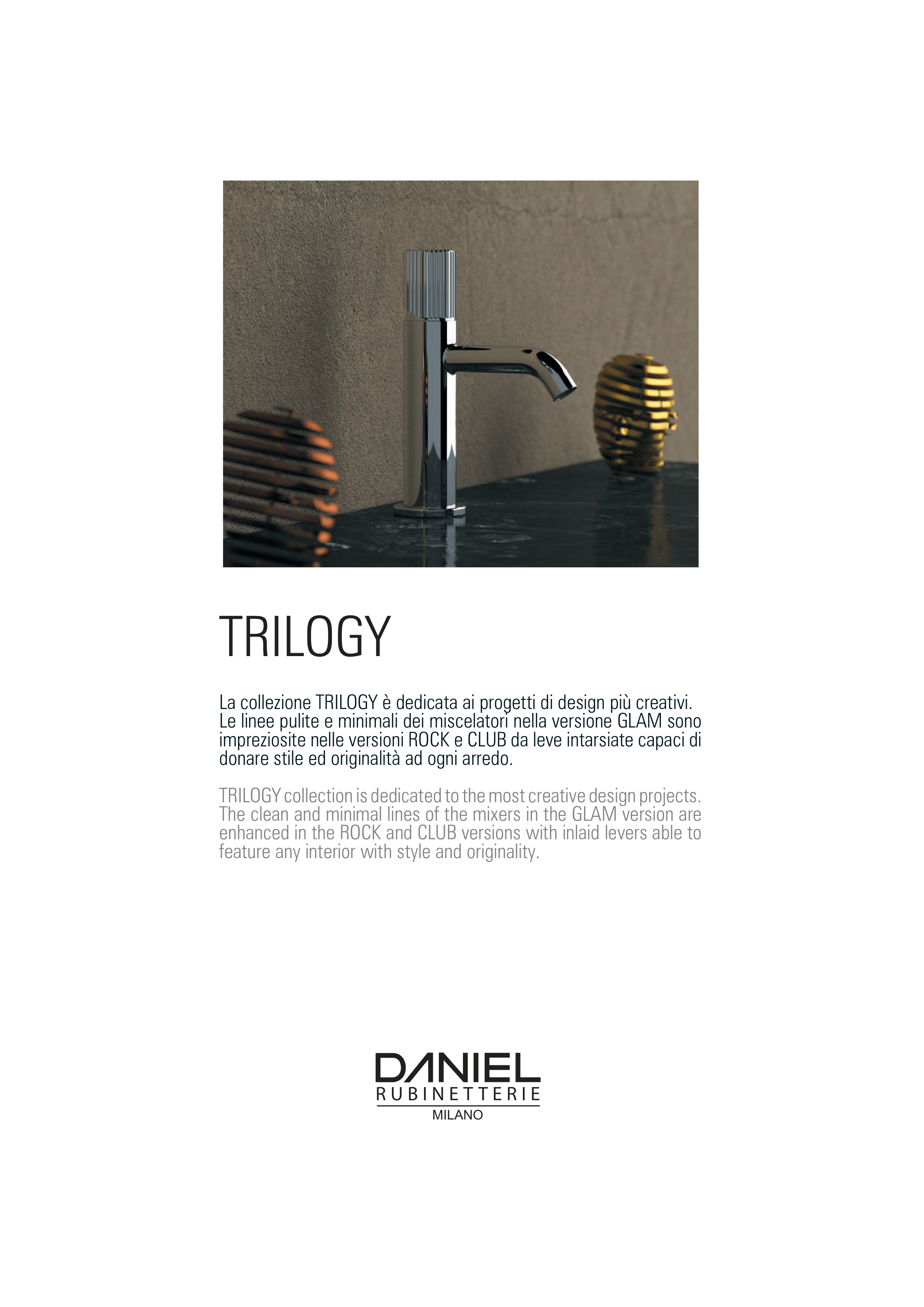 TRILOGY

La collezione TRILOGY è dedicata ai progetti di design più creativi. Le linee pulite e minimali dei miscelatori nella versione GLAM sono impreziosite nelle versioni ROCK e CLUB da leve intarsiate capaci di donare stile ed originalità ad ogni arredo.

TRILOGY collection is dedicated to the most creative design projects. The clean and minimal lines of the mixers in the GLAM version are enhanced in the ROCK and CLUB versions with inlaid levers able to feature any interior with style and originality.

DANIEL
RUBINETTERIE
MILANO